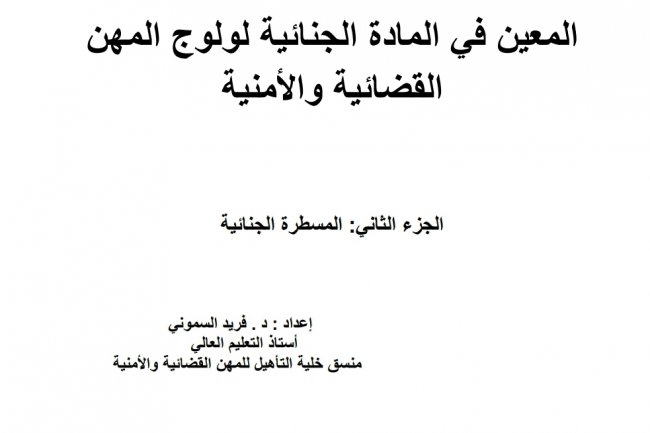 المعين في المادة الجنائية لولوج المهن القضائية والأمنية

الجزء الثاني: المسطرة الجنائية

إعداد : د . فريد السموني
أستاذ التعليم العالي
منسق خلية التأهيل للمهن القضائية والأمنية